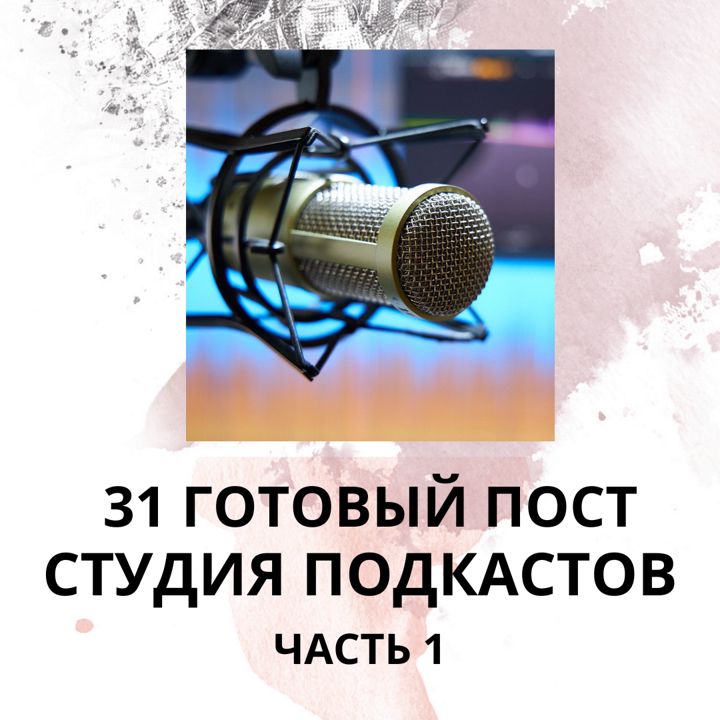 31 ГОТОВЫЙ ПОСТ
СТУДИЯ ПОДКАСТОВ
ЧАСТЬ 1